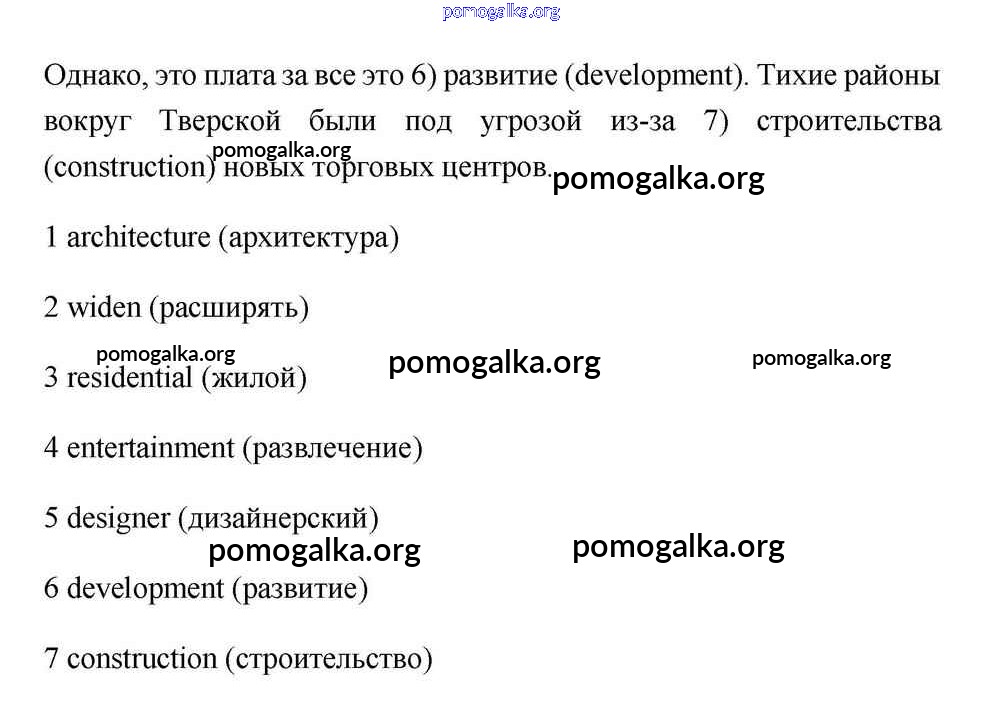 pomogalka.org

Однако, это плата за все это 6) развитие (development). Тихие районы вокруг Тверской были под угрозой из-за 7) строительства (construction) новых торговых центров.

pomogalka.org pomogalka.org

1 architecture (архитектура)

2 widen (расширять)

pomogalka.org pomogalka.org pomogalka.org

3 residential (жилой)

4 entertainment (развлечение)

5 designer (дизайнерский)

pomogalka.org pomogalka.org

6 development (развитие)

7 construction (строительство)